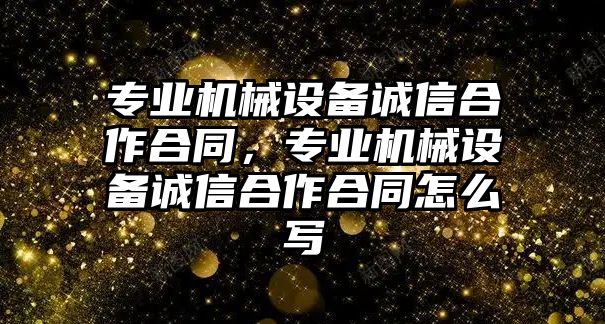 专业机械设备诚信合作合同，专业机械设备诚信合作合同怎么写